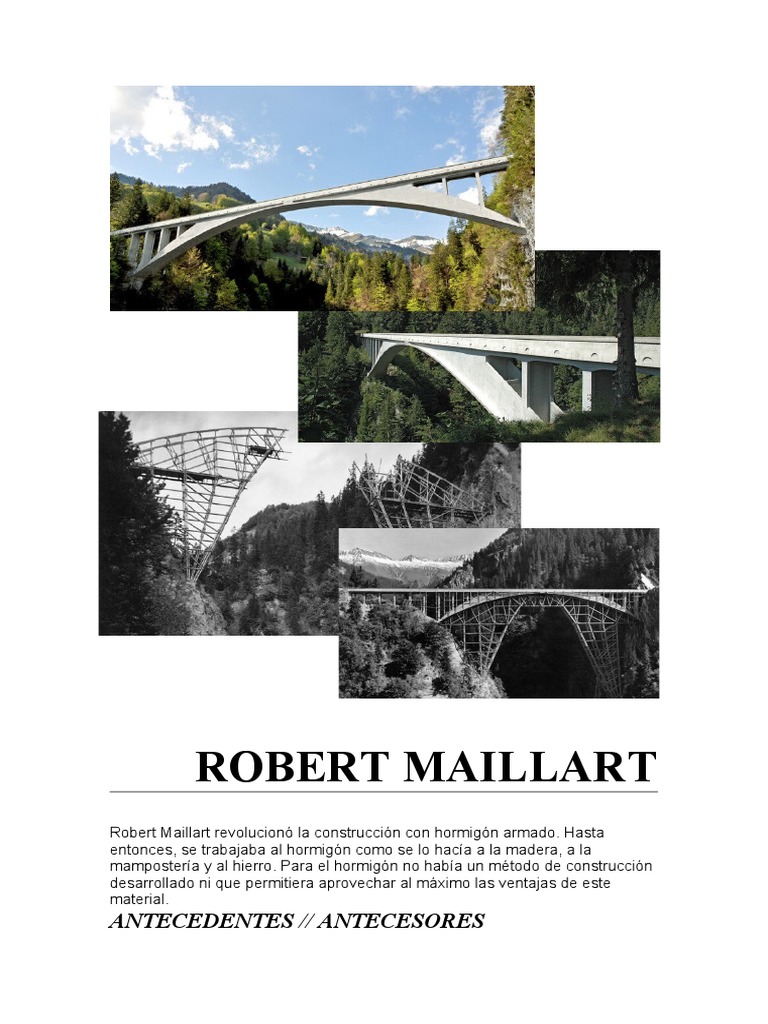 ROBERT MAILLART

Robert Maillart revolucionó la construcción con hormigón armado. Hasta entonces, se trabajaba al hormigón como se lo hacía a la madera, a la mampostería y al hierro. Para el hormigón no había un método de construcción desarrollado ni que permitiera aprovechar al máximo las ventajas de este material.

ANTECEDENTES // ANTECESORES